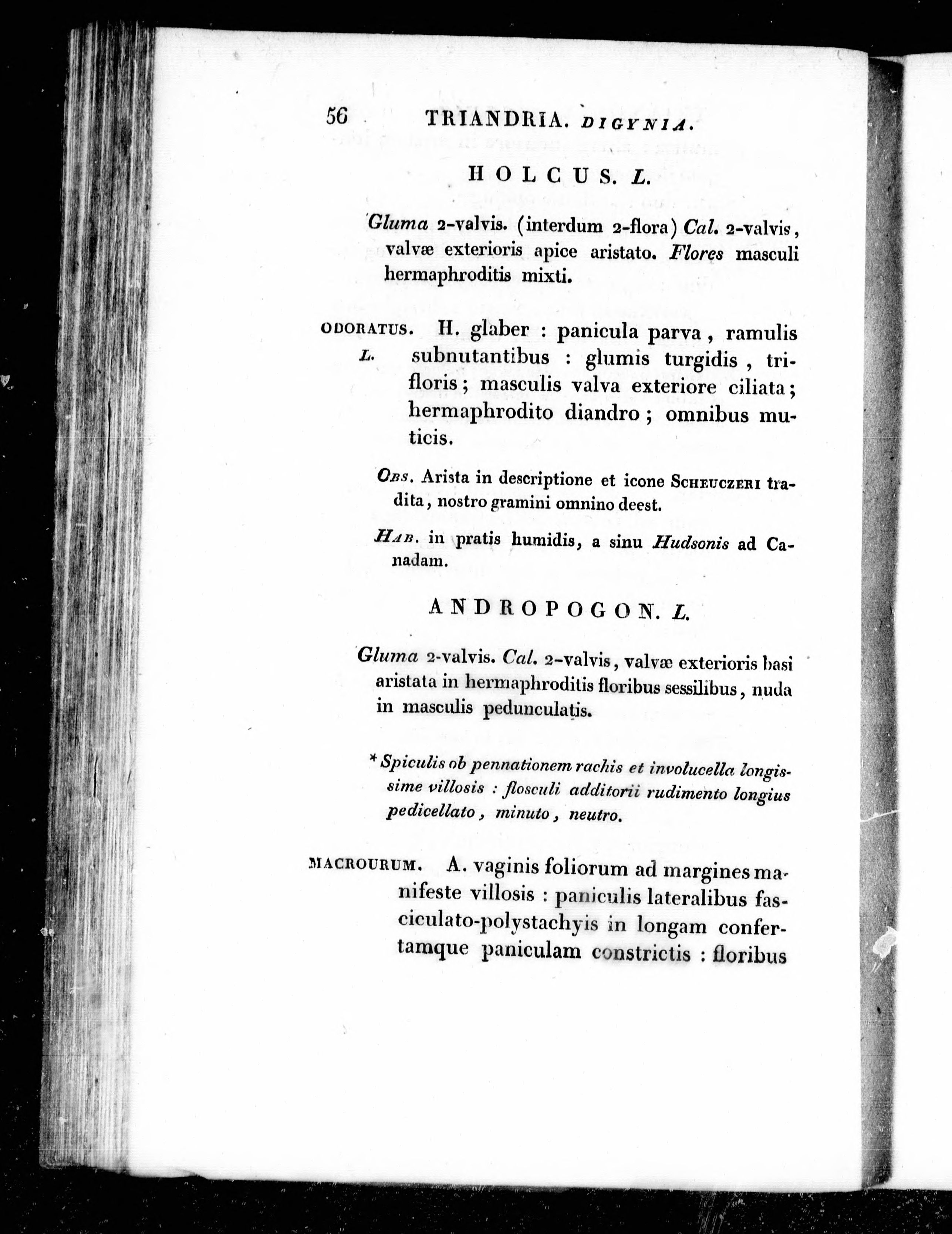 56 TRIANDRIA. DIGYNIA.

HOLCUS. L.

Gluma 2-valvis. (interdum 2-flora) Cal. 2-valvis, valvæ exterioris apice aristato. Flores masculi hermaphroditis mixti.

ODORATUS. L. H. glaber : panicula parva, ramulis subnutantibus : glumis turgidis, trifloris; masculis valva exteriore ciliata; hermaphrodito diandro; omnibus muticis.

Obs. Arista in descriptione et icone Scheuczeri tradita, nostro gramini omnino deest.

Hab. in pratis humidis, a sinu Hudsonis ad Canadam.

ANDROPOGON. L.

Gluma 2-valvis. Cal. 2-valvis, valvæ exterioris basi aristata in hermaphroditis floribus sessilibus, nuda in masculis pedunculatis.

* Spiculis ob pennationem rachis et involucella longissime villosis : flosculi additorii rudimento longius pedicellato, minuto, neutro.

MACROURUM. A. vaginis foliorum ad margines manifeste villosis : paniculis lateralibus fasciculato-polystachyis in longam confertamque paniculam constrictis : floribus